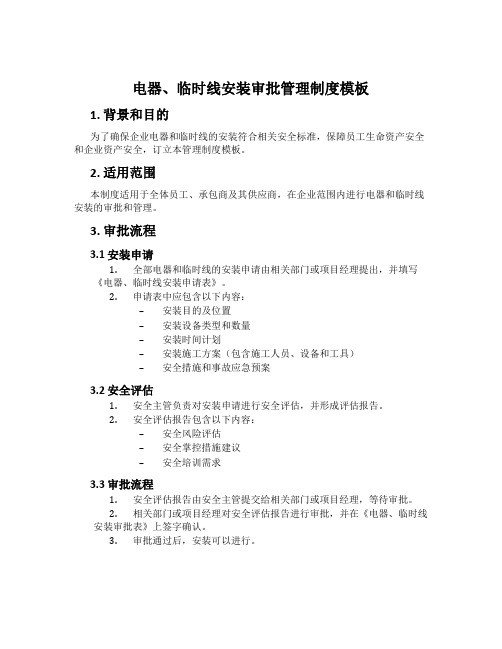 电器、临时线安装审批管理制度模板

1. 背景和目的

为了确保企业电器和临时线的安装符合相关安全标准，保障员工生命资产安全和企业资产安全，订立本管理制度模板。

2. 适用范围

本制度适用于全体员工、承包商及其供应商，在企业范围内进行电器和临时线安装的审批和管理。

3. 审批流程

3.1 安装申请

1. 全部电器和临时线的安装申请由相关部门或项目经理提出，并填写《电器、临时线安装申请表》。

2. 申请表中应包含以下内容：

– 安装目的及位置
– 安装设备类型和数量
– 安装时间计划
– 安装施工方案（包含施工人员、设备和工具）
– 安全措施和事故应急预案

3.2 安全评估

1. 安全主管负责对安装申请进行安全评估，并形成评估报告。

2. 安全评估报告包含以下内容：

– 安全风险评估
– 安全掌控措施建议
– 安全培训需求

3.3 审批流程

1. 安全评估报告由安全主管提交给相关部门或项目经理，等待审批。

2. 相关部门或项目经理对安全评估报告进行审批，并在《电器、临时线安装审批表》上签字确认。

3. 审批通过后，安装可以进行。